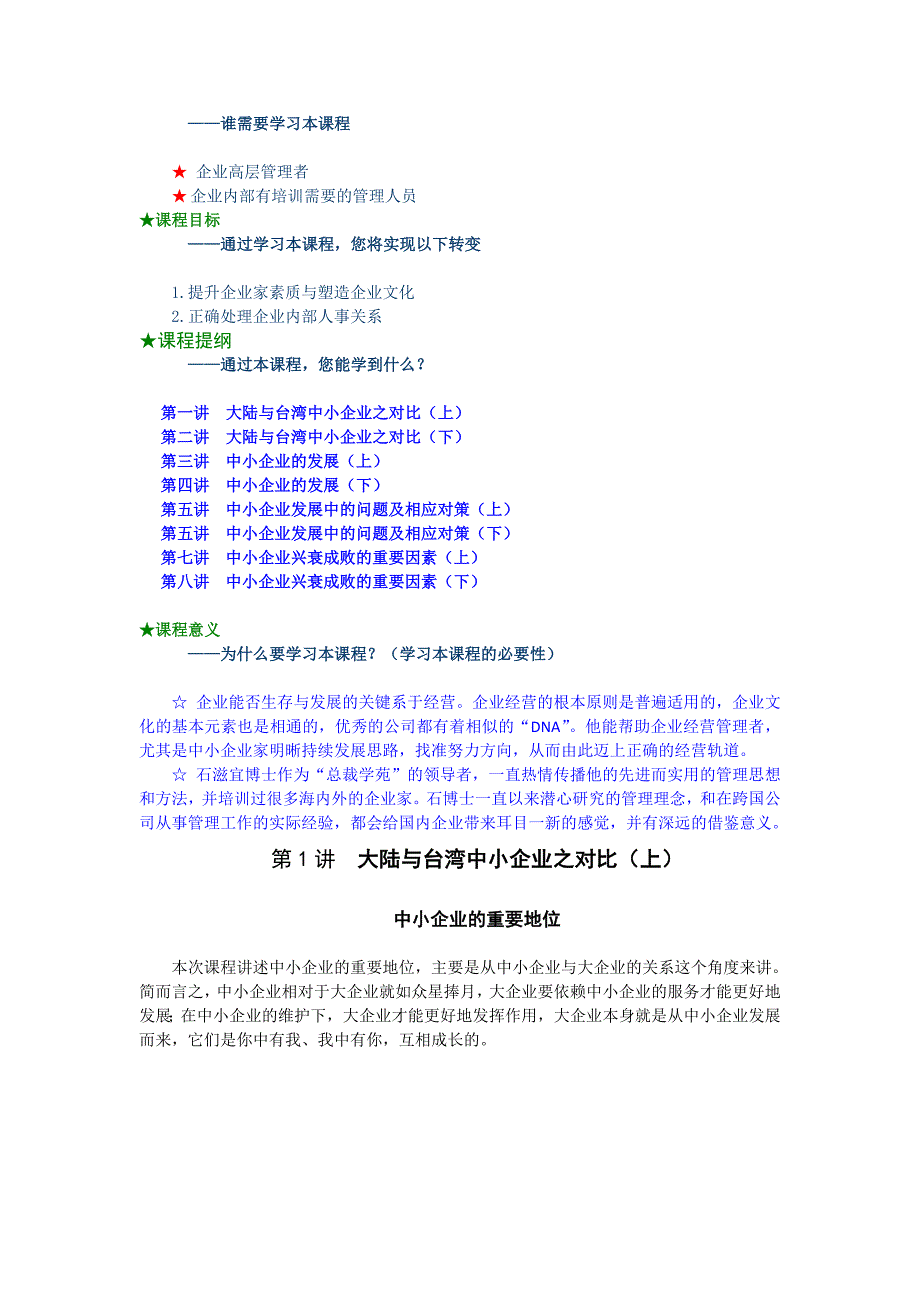 ——谁需要学习本课程

★ 企业高层管理者
★ 企业内部有培训需要的管理人员

★课程目标
——通过学习本课程，您将实现以下转变

1. 提升企业家素质与塑造企业文化
2. 正确处理企业内部人事关系

★课程提纲
——通过本课程，您能学到什么？

第一讲 大陆与台湾中小企业之对比（上）
第二讲 大陆与台湾中小企业之对比（下）
第三讲 中小企业的发展（上）
第四讲 中小企业的发展（下）
第五讲 中小企业发展中的问题及相应对策（上）
第五讲 中小企业发展中的问题及相应对策（下）
第七讲 中小企业兴衰成败的重要因素（上）
第八讲 中小企业兴衰成败的重要因素（下）

★课程意义
——为什么要学习本课程？（学习本课程的必要性）

☆ 企业能否生存与发展的关键系于经营。企业经营的根本原则是普遍适用的，企业文化的基本元素也是相通的，优秀的公司都有着相似的“DNA”。他能帮助企业经营管理者，尤其是中小企业家明晰持续发展思路，找准努力方向，从而由此迈上正确的经营轨道。

☆ 石滋宜博士作为“总裁学苑”的领导者，一直热情传播他的先进而实用的管理思想和方法，并培训过很多海内外的企业家。石博士一直以来潜心研究的管理理念，和在跨国公司从事管理工作的实际经验，都会给国内企业带来耳目一新的感觉，并有深远的借鉴意义。

第 1 讲 大陆与台湾中小企业之对比（上）

中小企业的重要地位

本次课程讲述中小企业的重要地位，主要是从中小企业与大企业的关系这个角度来讲。简而言之，中小企业相对于大企业就如众星捧月，大企业要依赖中小企业的服务才能更好地发展；在中小企业的维护下，大企业才能更好地发挥作用，大企业本身就是从中小企业发展而来，它们是你中有我、我中有你，互相成长的。